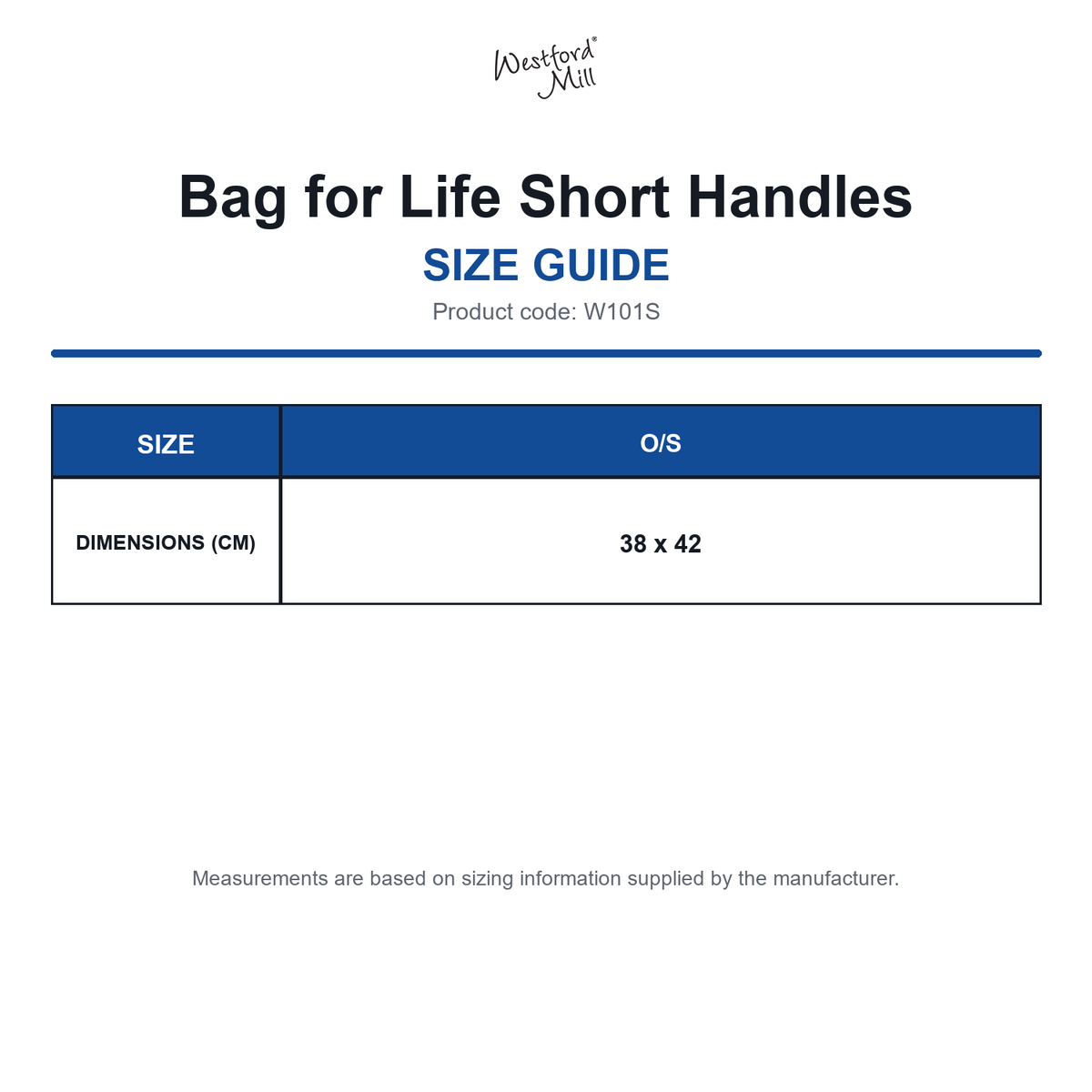 Westford Mill®

Bag for Life Short Handles

SIZE GUIDE

Product code: W101S

| SIZE | O/S |
|---|---|
| DIMENSIONS (CM) | 38 x 42 |

Measurements are based on sizing information supplied by the manufacturer.